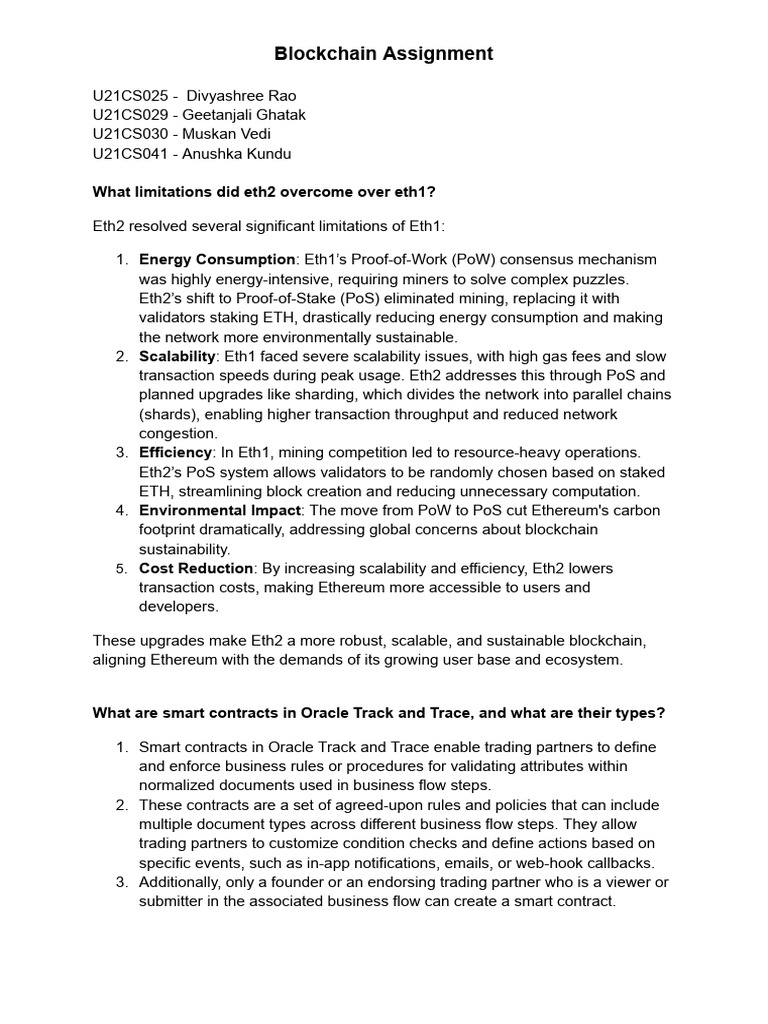 Blockchain Assignment

U21CS025 - Divyashree Rao
U21CS029 - Geetanjali Ghatak
U21CS030 - Muskan Vedi
U21CS041 - Anushka Kundu

What limitations did eth2 overcome over eth1?

Eth2 resolved several significant limitations of Eth1:

1. Energy Consumption: Eth1's Proof-of-Work (PoW) consensus mechanism was highly energy-intensive, requiring miners to solve complex puzzles. Eth2's shift to Proof-of-Stake (PoS) eliminated mining, replacing it with validators staking ETH, drastically reducing energy consumption and making the network more environmentally sustainable.
2. Scalability: Eth1 faced severe scalability issues, with high gas fees and slow transaction speeds during peak usage. Eth2 addresses this through PoS and planned upgrades like sharding, which divides the network into parallel chains (shards), enabling higher transaction throughput and reduced network congestion.
3. Efficiency: In Eth1, mining competition led to resource-heavy operations. Eth2's PoS system allows validators to be randomly chosen based on staked ETH, streamlining block creation and reducing unnecessary computation.
4. Environmental Impact: The move from PoW to PoS cut Ethereum's carbon footprint dramatically, addressing global concerns about blockchain sustainability.
5. Cost Reduction: By increasing scalability and efficiency, Eth2 lowers transaction costs, making Ethereum more accessible to users and developers.

These upgrades make Eth2 a more robust, scalable, and sustainable blockchain, aligning Ethereum with the demands of its growing user base and ecosystem.

What are smart contracts in Oracle Track and Trace, and what are their types?

1. Smart contracts in Oracle Track and Trace enable trading partners to define and enforce business rules or procedures for validating attributes within normalized documents used in business flow steps.
2. These contracts are a set of agreed-upon rules and policies that can include multiple document types across different business flow steps. They allow trading partners to customize condition checks and define actions based on specific events, such as in-app notifications, emails, or web-hook callbacks.
3. Additionally, only a founder or an endorsing trading partner who is a viewer or submitter in the associated business flow can create a smart contract.